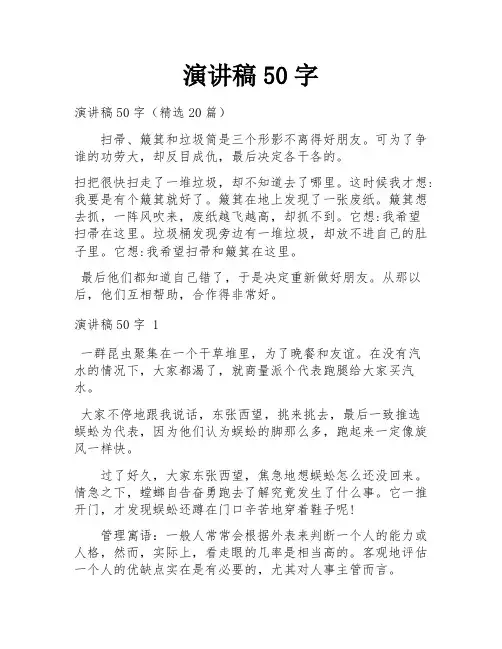 演讲稿 50 字

演讲稿 50 字（精选 20 篇）

扫帚、簸箕和垃圾筒是三个形影不离得好朋友。可为了争谁的功劳大，却反目成仇，最后决定各干各的。

扫把很快扫走了一堆垃圾，却不知道去了哪里。这时候我才想:我要是有个簸箕就好了。簸箕在地上发现了一张废纸。簸箕想去抓，一阵风吹来，废纸越飞越高，却抓不到。它想:我希望扫帚在这里。垃圾桶发现旁边有一堆垃圾，却放不进自己的肚子里。它想:我希望扫帚和簸箕在这里。

最后他们都知道自己错了，于是决定重新做好朋友。从那以后，他们互相帮助，合作得非常好。

演讲稿 50 字 1

一群昆虫聚集在一个干草堆里，为了晚餐和友谊。在没有汽水的情况下，大家都渴了，就商量派个代表跑腿给大家买汽水。

大家不停地跟我说话，东张西望，挑来挑去，最后一致推选蜈蚣为代表，因为他们认为蜈蚣的脚那么多，跑起来一定像旋风一样快。

过了好久，大家东张西望，焦急地想蜈蚣怎么还没回来。情急之下，螳螂自告奋勇跑去了解究竟发生了什么事。它一推开门，才发现蜈蚣还蹲在门口辛苦地穿着鞋子呢!

管理寓语：一般人常常会根据外表来判断一个人的能力或人格，然而，实际上，看走眼的几率是相当高的。客观地评估一个人的优缺点实在是有必要的，尤其对人事主管而言。